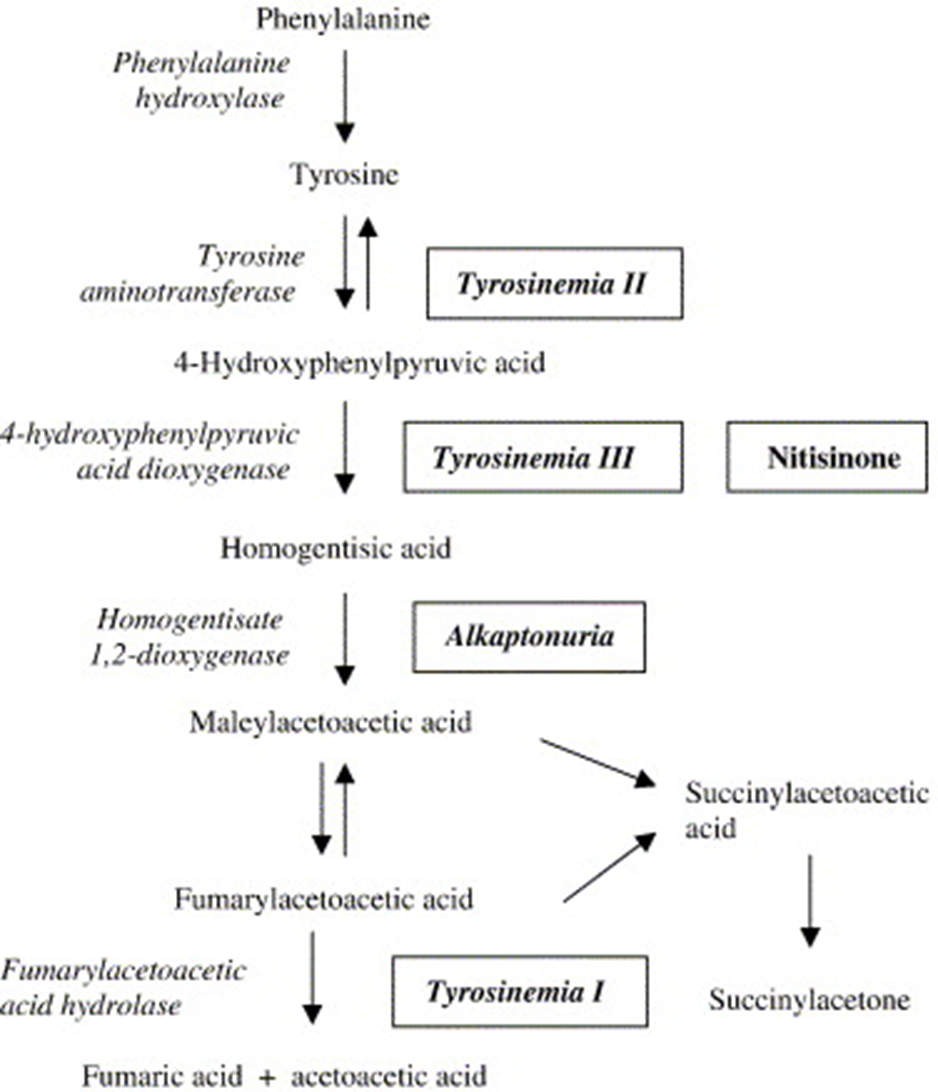 Phenylalanine

Phenylalanine hydroxylase

Tyrosine

Tyrosine aminotransferase

Tyrosinemia II

4-Hydroxyphenylpyruvic acid

4-hydroxyphenylpyruvic acid dioxygenase

Tyrosinemia III

Nitisinone

Homogentisic acid

Homogentisate 1,2-dioxygenase

Alkaptonuria

Maleylacetoacetic acid

Succinylacetoacetic acid

Fumarylacetoacetic acid

Fumarylacetoacetic acid hydrolase

Tyrosinemia I

Succinylacetone

Fumaric acid + acetoacetic acid